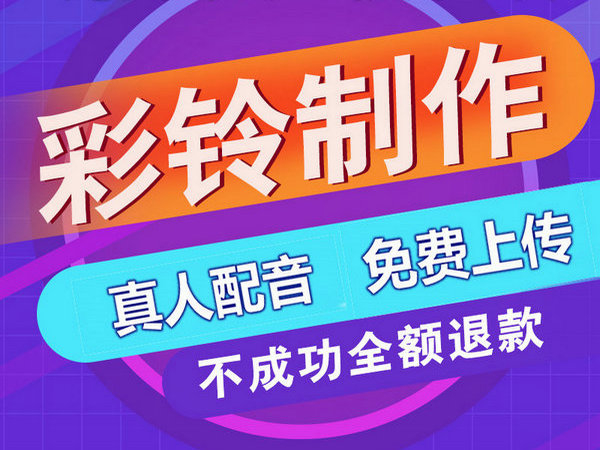 彩铃制作

真人配音 免费上传

不成功全额退款